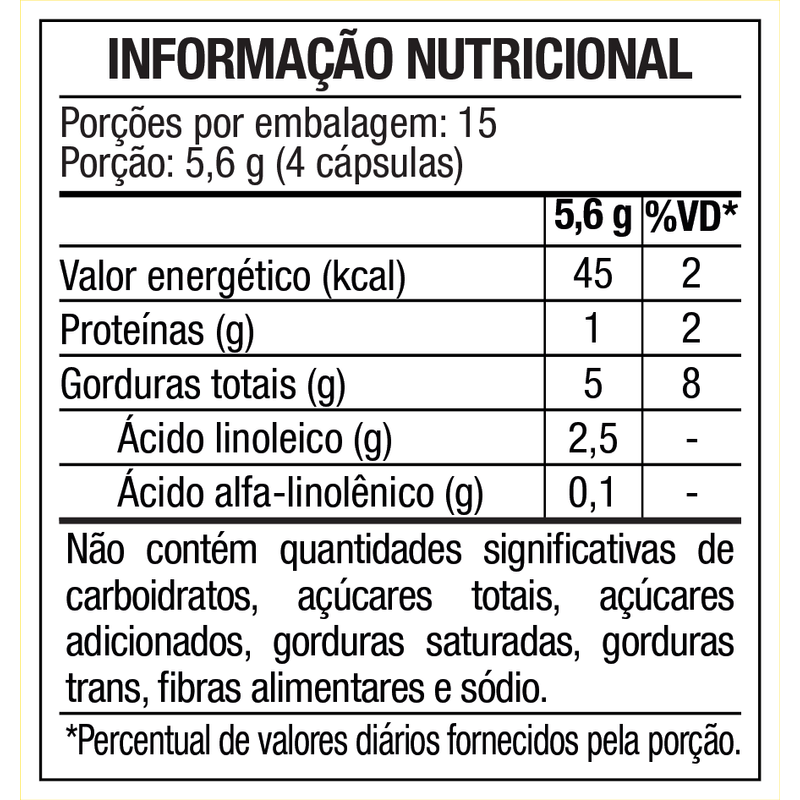 INFORMAÇÃO NUTRICIONAL

Porções por embalagem: 15
Porção: 5,6 g (4 cápsulas)

| | 5,6 g | %VD* |
|---|---|---|
| Valor energético (kcal) | 45 | 2 |
| Proteínas (g) | 1 | 2 |
| Gorduras totais (g) | 5 | 8 |
| Ácido linoleico (g) | 2,5 | - |
| Ácido alfa-linolênico (g) | 0,1 | - |

Não contém quantidades significativas de carboidratos, açúcares totais, açúcares adicionados, gorduras saturadas, gorduras trans, fibras alimentares e sódio.

*Percentual de valores diários fornecidos pela porção.